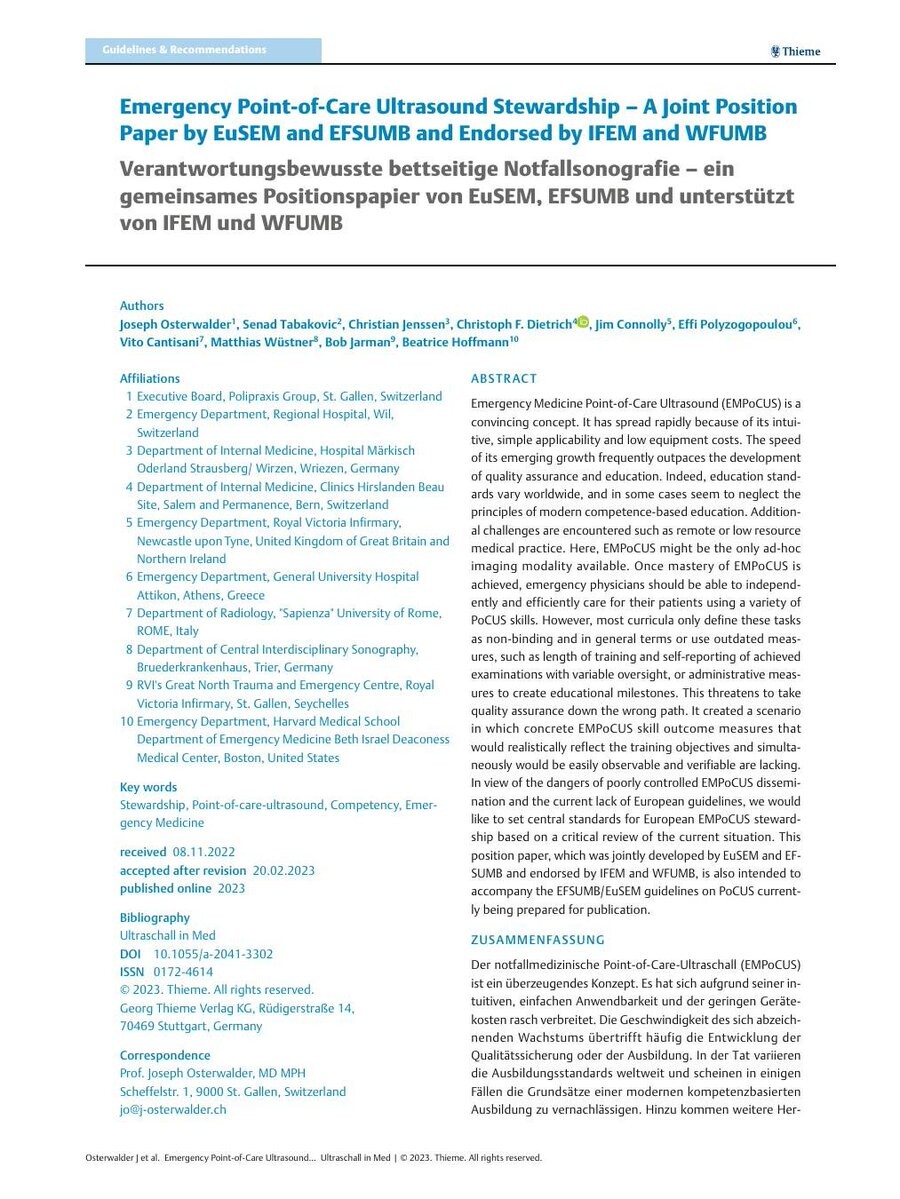 Guidelines & Recommendations

Thieme

Emergency Point-of-Care Ultrasound Stewardship – A Joint Position Paper by EuSEM and EFSUMB and Endorsed by IFEM and WFUMB

Verantwortungsbewusste bettseitige Notfallsonografie – ein gemeinsames Positionspapier von EuSEM, EFSUMB und unterstützt von IFEM und WFUMB

Authors
Joseph Osterwalder$^1$, Senad Tabakovic$^2$, Christian Jenssen$^3$, Christoph F. Dietrich$^4$, Jim Connolly$^5$, Effi Polyzogopoulou$^6$, Vito Cantisani$^7$, Matthias Wüstner$^8$, Bob Jarman$^9$, Beatrice Hoffmann$^{10}$

Affiliations
1 Executive Board, Polipraxis Group, St. Gallen, Switzerland
2 Emergency Department, Regional Hospital, Wil, Switzerland
3 Department of Internal Medicine, Hospital Märkisch Oderland Strausberg/ Wirzen, Wriezen, Germany
4 Department of Internal Medicine, Clinics Hirslanden Beau Site, Salem and Permanence, Bern, Switzerland
5 Emergency Department, Royal Victoria Infirmary, Newcastle upon Tyne, United Kingdom of Great Britain and Northern Ireland
6 Emergency Department, General University Hospital Attikon, Athens, Greece
7 Department of Radiology, "Sapienza" University of Rome, ROME, Italy
8 Department of Central Interdisciplinary Sonography, Bruederkrankenhaus, Trier, Germany
9 RVI's Great North Trauma and Emergency Centre, Royal Victoria Infirmary, St. Gallen, Seychelles
10 Emergency Department, Harvard Medical School Department of Emergency Medicine Beth Israel Deaconess Medical Center, Boston, United States

Key words
Stewardship, Point-of-care-ultrasound, Competency, Emergency Medicine

received 08.11.2022
accepted after revision 20.02.2023
published online 2023

Bibliography
Ultraschall in Med
DOI 10.1055/a-2041-3302
ISSN 0172-4614
© 2023. Thieme. All rights reserved.
Georg Thieme Verlag KG, Rüdigerstraße 14, 70469 Stuttgart, Germany

Correspondence
Prof. Joseph Osterwalder, MD MPH
Scheffelstr. 1, 9000 St. Gallen, Switzerland
jo@j-osterwalder.ch

ABSTRACT

Emergency Medicine Point-of-Care Ultrasound (EMPoCUS) is a convincing concept. It has spread rapidly because of its intuitive, simple applicability and low equipment costs. The speed of its emerging growth frequently outpaces the development of quality assurance and education. Indeed, education standards vary worldwide, and in some cases seem to neglect the principles of modern competence-based education. Additional challenges are encountered such as remote or low resource medical practice. Here, EMPoCUS might be the only ad-hoc imaging modality available. Once mastery of EMPoCUS is achieved, emergency physicians should be able to independently and efficiently care for their patients using a variety of PoCUS skills. However, most curricula only define these tasks as non-binding and in general terms or use outdated measures, such as length of training and self-reporting of achieved examinations with variable oversight, or administrative measures to create educational milestones. This threatens to take quality assurance down the wrong path. It created a scenario in which concrete EMPoCUS skill outcome measures that would realistically reflect the training objectives and simultaneously would be easily observable and verifiable are lacking. In view of the dangers of poorly controlled EMPoCUS dissemination and the current lack of European guidelines, we would like to set central standards for European EMPoCUS stewardship based on a critical review of the current situation. This position paper, which was jointly developed by EuSEM and EFSUMB and endorsed by IFEM and WFUMB, is also intended to accompany the EFSUMB/EuSEM guidelines on PoCUS currently being prepared for publication.

ZUSAMMENFASSUNG

Der notfallmedizinische Point-of-Care-Ultraschall (EMPoCUS) ist ein überzeugendes Konzept. Es hat sich aufgrund seiner intuitiven, einfachen Anwendbarkeit und der geringen Gerätekosten rasch verbreitet. Die Geschwindigkeit des sich abzeichnenden Wachstums übertrifft häufig die Entwicklung der Qualitätssicherung oder der Ausbildung. In der Tat variieren die Ausbildungsstandards weltweit und scheinen in einigen Fällen die Grundsätze einer modernen kompetenzbasierten Ausbildung zu vernachlässigen. Hinzu kommen weitere Her-

Osterwalder J et al. Emergency Point-of-Care Ultrasound… Ultraschall in Med | © 2023. Thieme. All rights reserved.